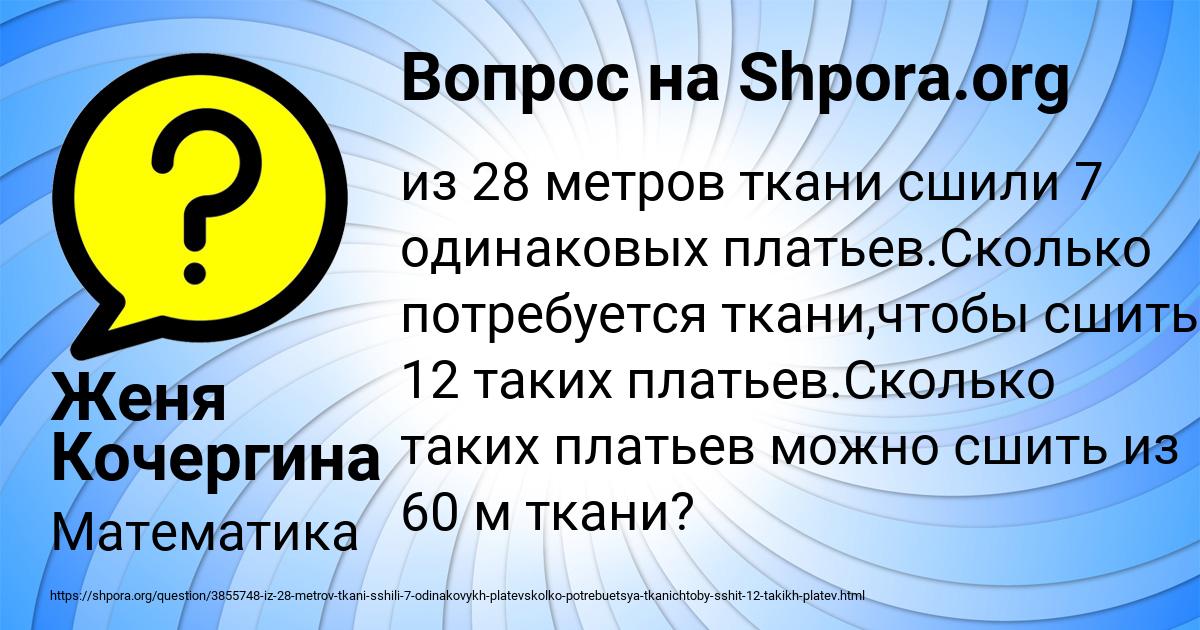 Вопрос на Shpora.org

?

из 28 метров ткани сшили 7 одинаковых платьев.Сколько потребуется ткани,чтобы сшить 12 таких платьев.Сколько таких платьев можно сшить из 60 м ткани?

Женя Кочергина

Математика

https://shpora.org/question/3855748-iz-28-metrov-tkani-sshili-7-odinakovykh-platevskolko-potrebuetsya-tkanichtoby-sshit-12-takikh-platev.html